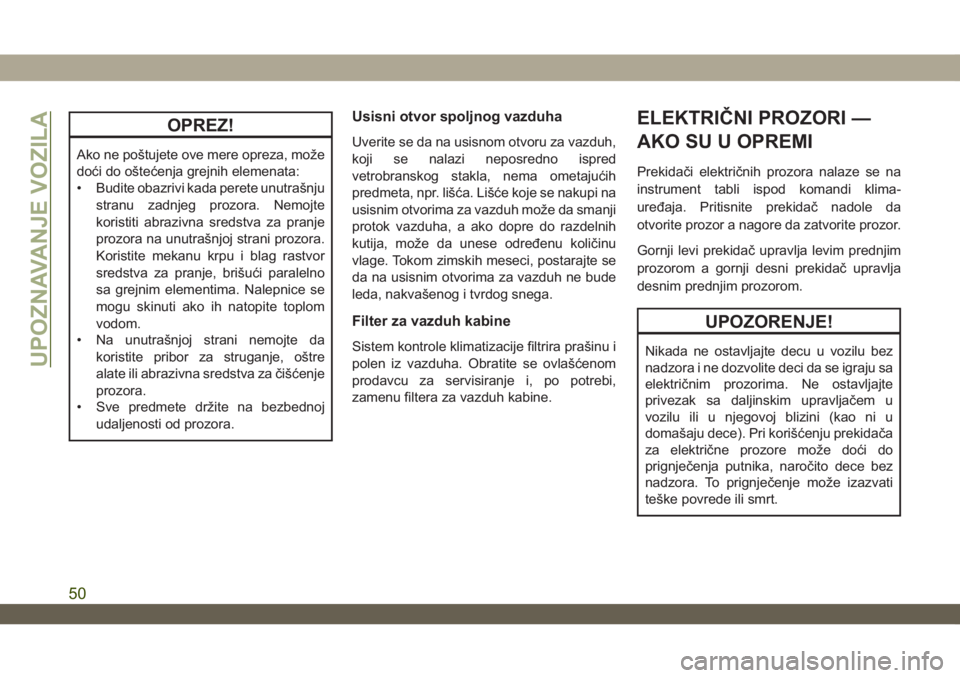 UPOZNAVANJE VOZILA

OPREZ!

Ako ne poštujete ove mere opreza, može doći do oštećenja grejnih elemenata:
• Budite obazrivi kada perete unutrašnju stranu zadnjeg prozora. Nemojte koristiti abrazivna sredstva za pranje prozora na unutrašnjoj strani prozora. Koristite mekanu krpu i blag rastvor sredstva za pranje, brišući paralelno sa grejnim elementima. Nalepnice se mogu skinuti ako ih natopite toplom vodom.
• Na unutrašnjoj strani nemojte da koristite pribor za struganje, oštre alate ili abrazivna sredstva za čišćenje prozora.
• Sve predmete držite na bezbednoj udaljenosti od prozora.

Usisni otvor spoljnog vazduha

Uverite se da na usisnom otvoru za vazduh, koji se nalazi neposredno ispred vetrobranskog stakla, nema ometajućih predmeta, npr. lišća. Lišće koje se nakupi na usisnim otvorima za vazduh može da smanji protok vazduha, a ako dopre do razdelnih kutija, može da unese određenu količinu vlage. Tokom zimskih meseci, postarajte se da na usisnim otvorima za vazduh ne bude leda, nakvašenog i tvrdog snega.

Filter za vazduh kabine

Sistem kontrole klimatizacije filtrira prašinu i polen iz vazduha. Obratite se ovlašćenom prodavcu za servisiranje i, po potrebi, zamenu filtera za vazduh kabine.

ELEKTRIČNI PROZORI — AKO SU U OPREMI

Prekidači električnih prozora nalaze se na instrument tabli ispod komandi klimauređaja. Pritisnite prekidač nadole da otvorite prozor a nagore da zatvorite prozor.

Gornji levi prekidač upravlja levim prednjim prozorom a gornji desni prekidač upravlja desnim prednjim prozorom.

UPOZORENJE!

Nikada ne ostavljajte decu u vozilu bez nadzora i ne dozvolite deci da se igraju sa električnim prozorima. Ne ostavljajte privezak sa daljinskim upravljačem u vozilu ili u njegovoj blizini (kao ni u domašaju dece). Pri korišćenju prekidača za električne prozore može doći do prignječenja putnika, naročito dece bez nadzora. To prignječenje može izazvati teške povrede ili smrt.

50

carmanualsonline.info